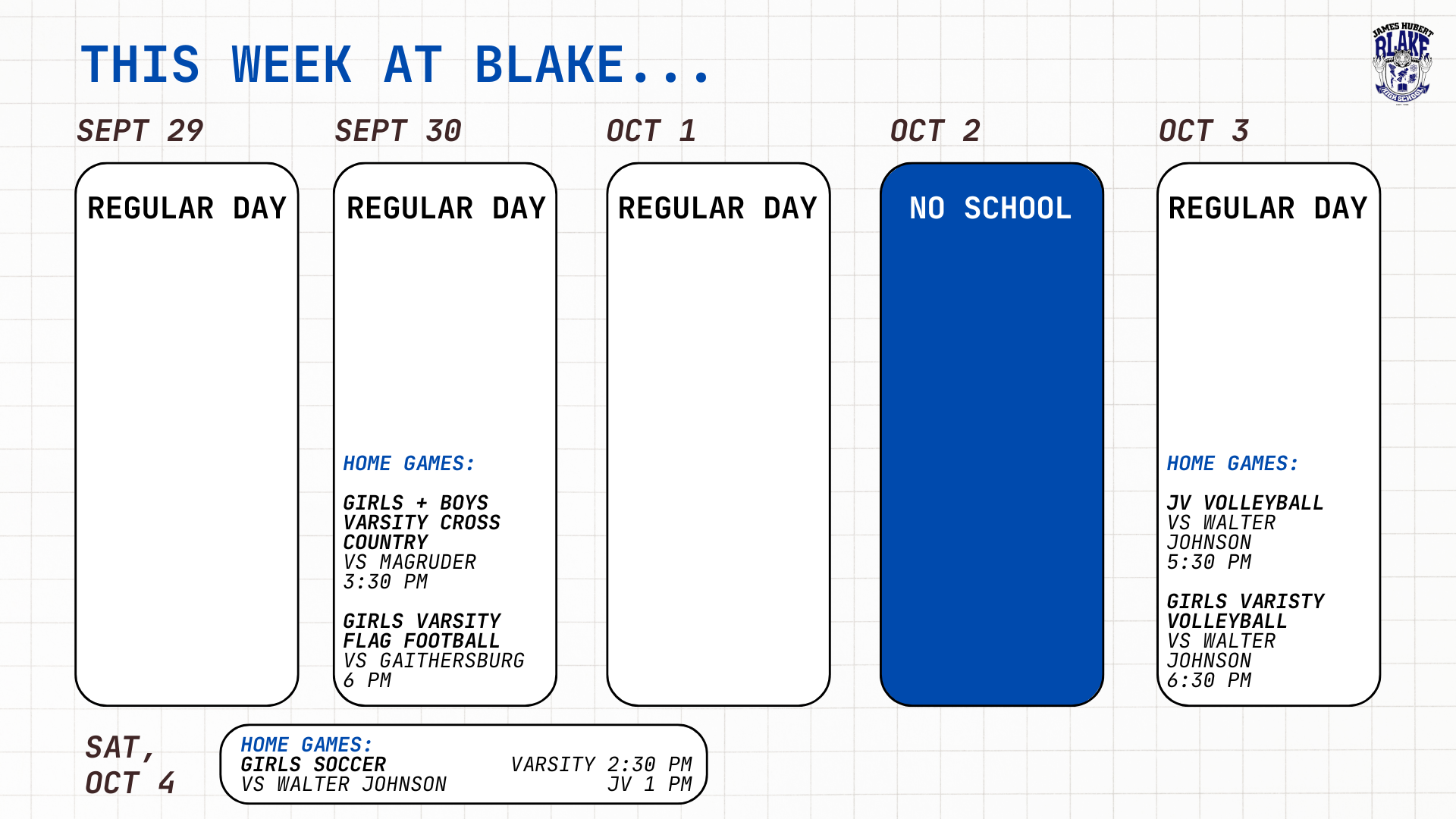 THIS WEEK AT BLAKE...

JAMES HUBERT BLAKE HIGH SCHOOL

SEPT 29

REGULAR DAY

SEPT 30

REGULAR DAY

HOME GAMES:

GIRLS + BOYS VARSITY CROSS COUNTRY
VS MAGRUDER
3:30 PM

GIRLS VARSITY FLAG FOOTBALL
VS GAITHERSBURG
6 PM

OCT 1

REGULAR DAY

OCT 2

NO SCHOOL

OCT 3

REGULAR DAY

HOME GAMES:

JV VOLLEYBALL
VS WALTER JOHNSON
5:30 PM

GIRLS VARISTY VOLLEYBALL
VS WALTER JOHNSON
6:30 PM

SAT, OCT 4

HOME GAMES:
GIRLS SOCCER
VS WALTER JOHNSON

VARSITY 2:30 PM
JV 1 PM